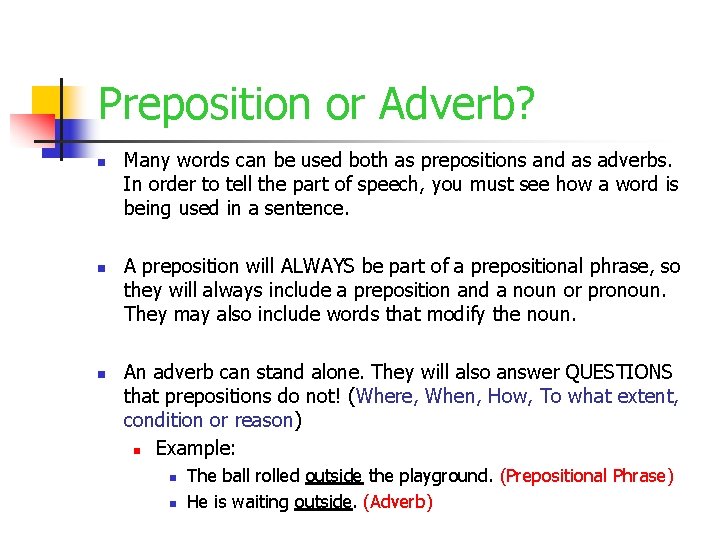 Preposition or Adverb?

Many words can be used both as prepositions and as adverbs. In order to tell the part of speech, you must see how a word is being used in a sentence.

A preposition will ALWAYS be part of a prepositional phrase, so they will always include a preposition and a noun or pronoun. They may also include words that modify the noun.

An adverb can stand alone. They will also answer QUESTIONS that prepositions do not! (Where, When, How, To what extent, condition or reason)

Example:

The ball rolled outside the playground. (Prepositional Phrase)

He is waiting outside. (Adverb)